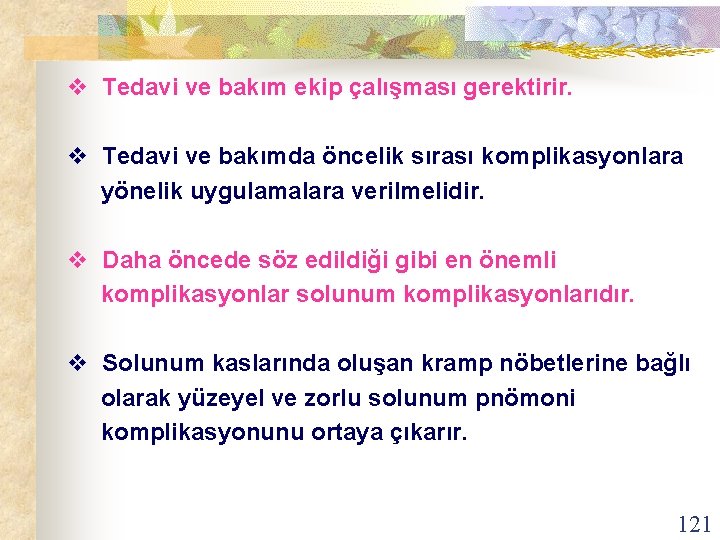 ❖ Tedavi ve bakım ekip çalışması gerektirir.

❖ Tedavi ve bakımda öncelik sırası komplikasyonlara yönelik uygulamalara verilmelidir.

❖ Daha öncede söz edildiği gibi en önemli komplikasyonlar solunum komplikasyonlarıdır.

❖ Solunum kaslarında oluşan kramp nöbetlerine bağlı olarak yüzeyel ve zorlu solunum pnömoni komplikasyonunu ortaya çıkarır.

121